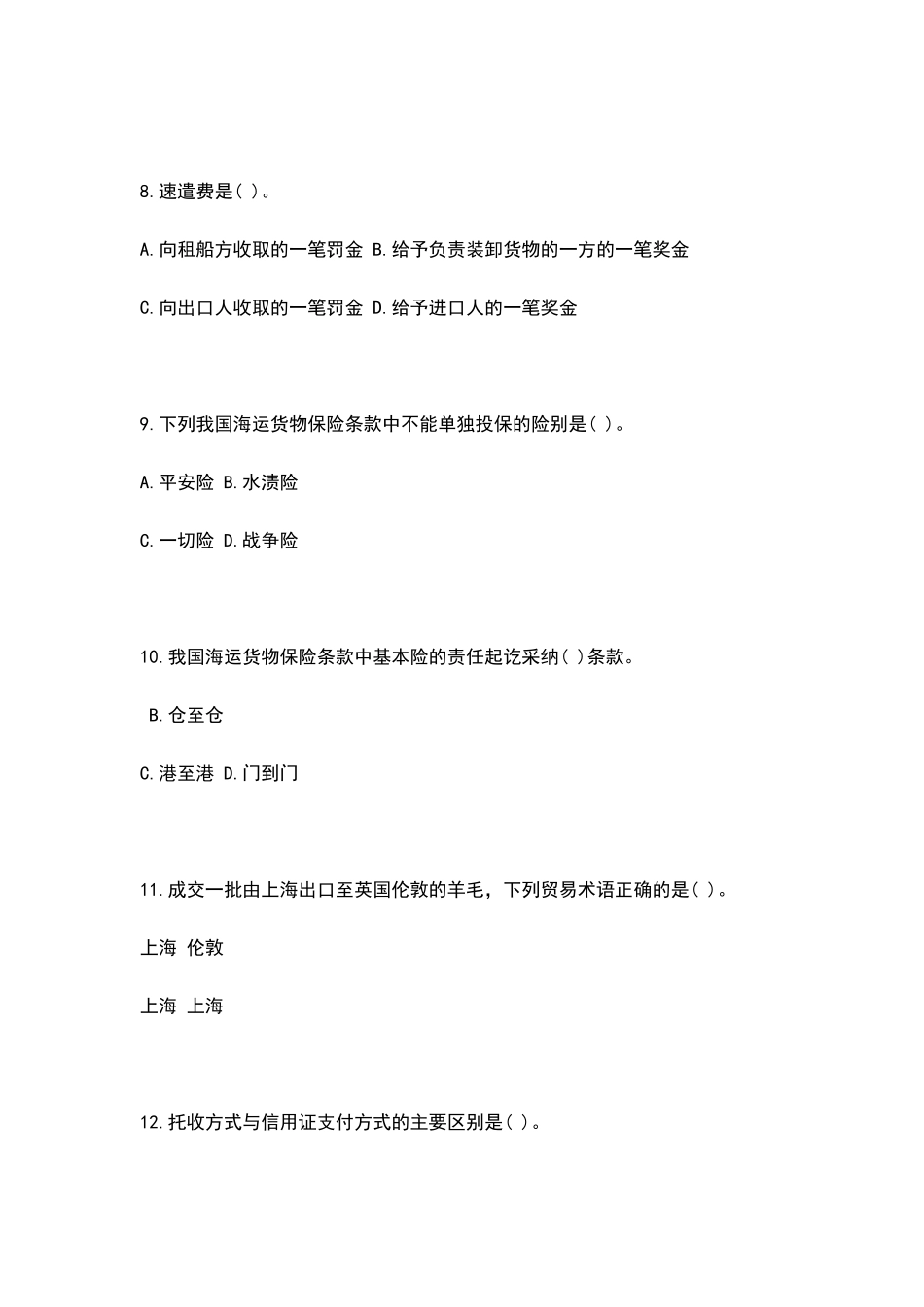 8.速遣费是( )。

A.向租船方收取的一笔罚金 B.给予负责装卸货物的一方的一笔奖金

C.向出口人收取的一笔罚金 D.给予进口人的一笔奖金

9.下列我国海运货物保险条款中不能单独投保的险别是( )。

A.平安险 B.水渍险

C.一切险 D.战争险

10.我国海运货物保险条款中基本险的责任起讫采纳( )条款。

B.仓至仓

C.港至港 D.门到门

11.成交一批由上海出口至英国伦敦的羊毛，下列贸易术语正确的是( )。

上海 伦敦

上海 上海

12.托收方式与信用证支付方式的主要区别是( )。